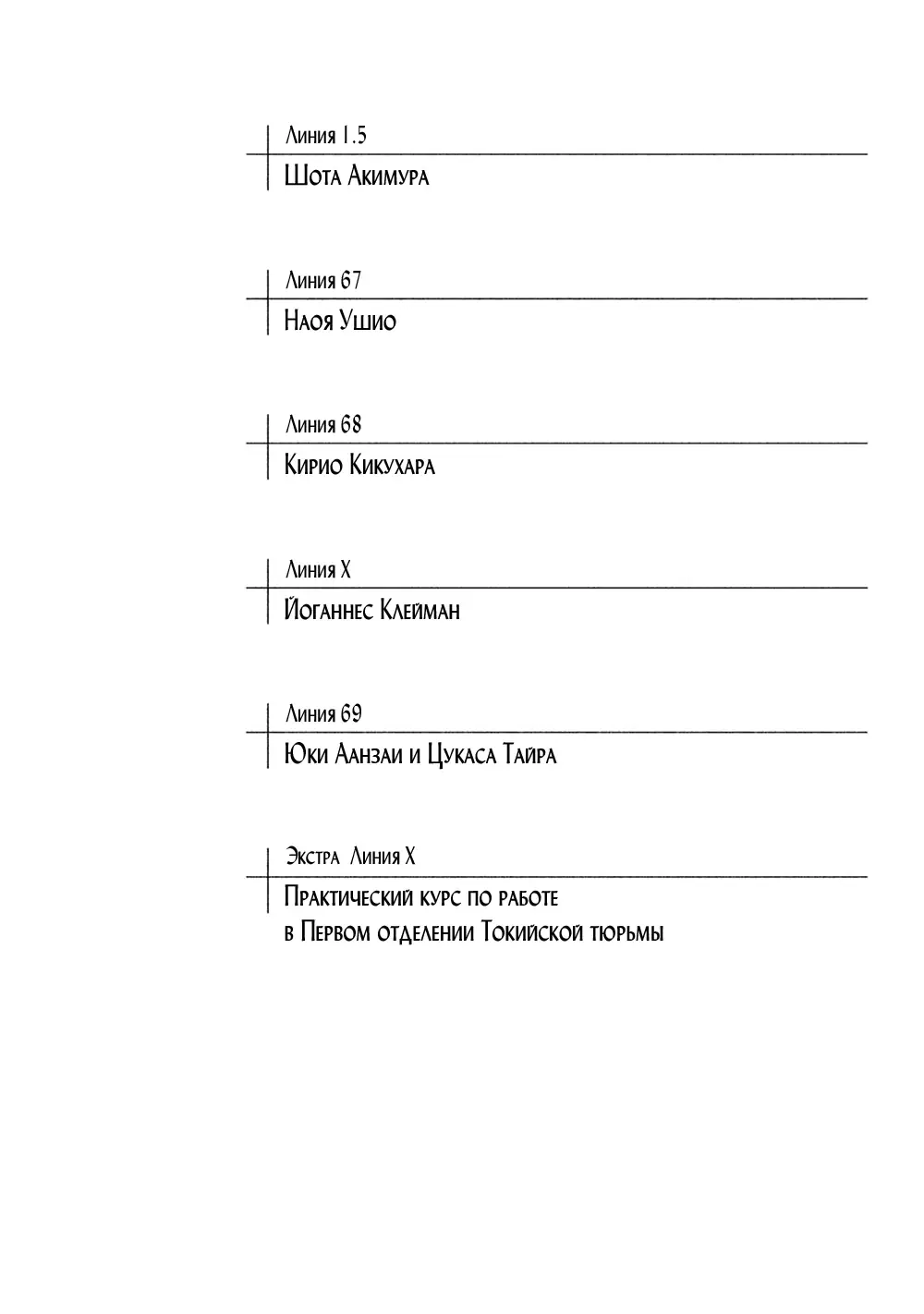 Линия 1.5
Шота Акимура

Линия 67
Наоя Ушио

Линия 68
Кирио Кикухара

Линия X
Йоганнес Клейман

Линия 69
Юки Аанзаи и Цукаса Тайра

Экстра Линия X
Практический курс по работе в Первом отделении Токийской тюрьмы